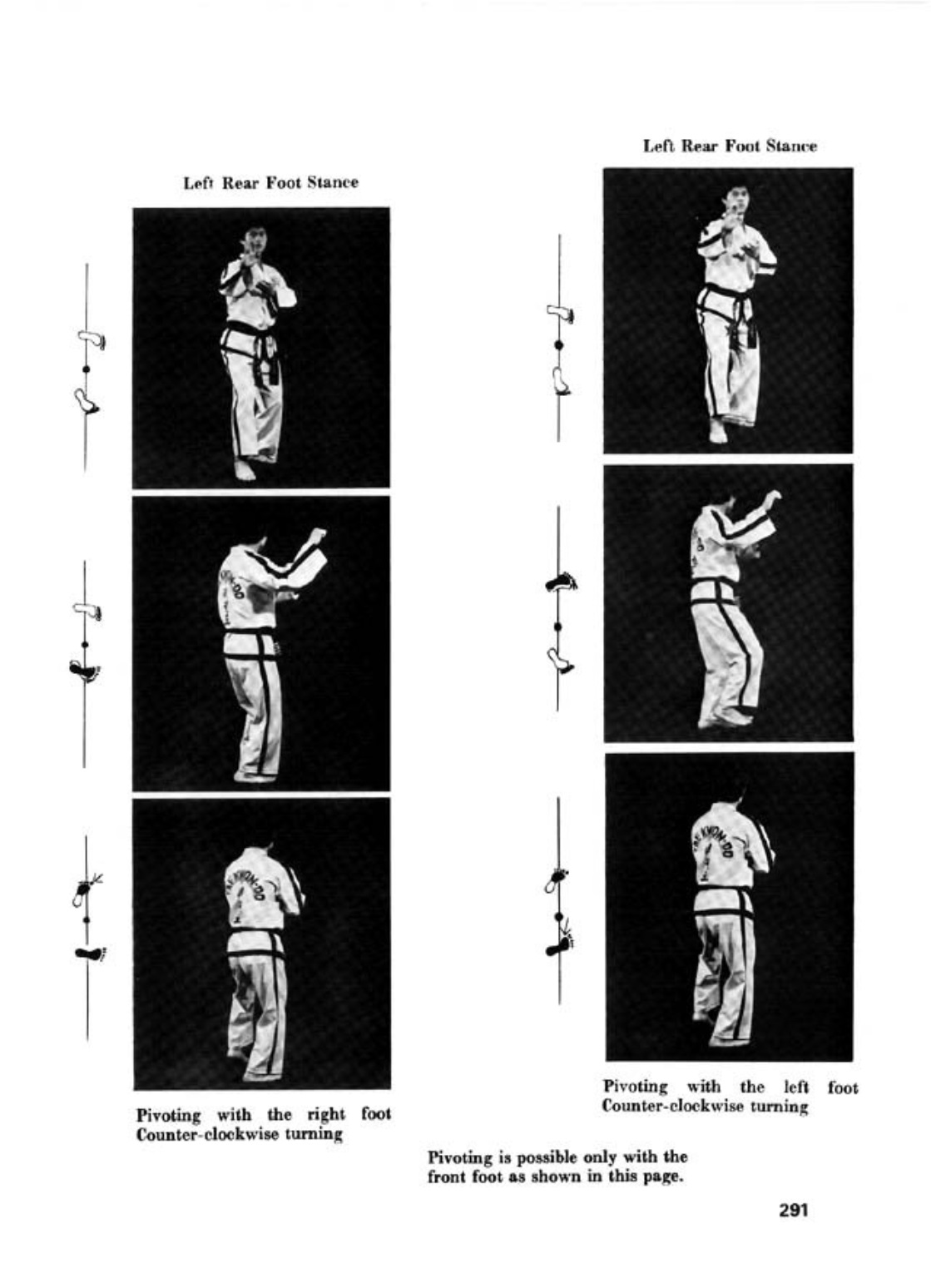 Left Rear Foot Stance

Pivoting with the right foot
Counter-clockwise turning

Left Rear Foot Stance

Pivoting with the left foot
Counter-clockwise turning

Pivoting is possible only with the front foot as shown in this page.

291